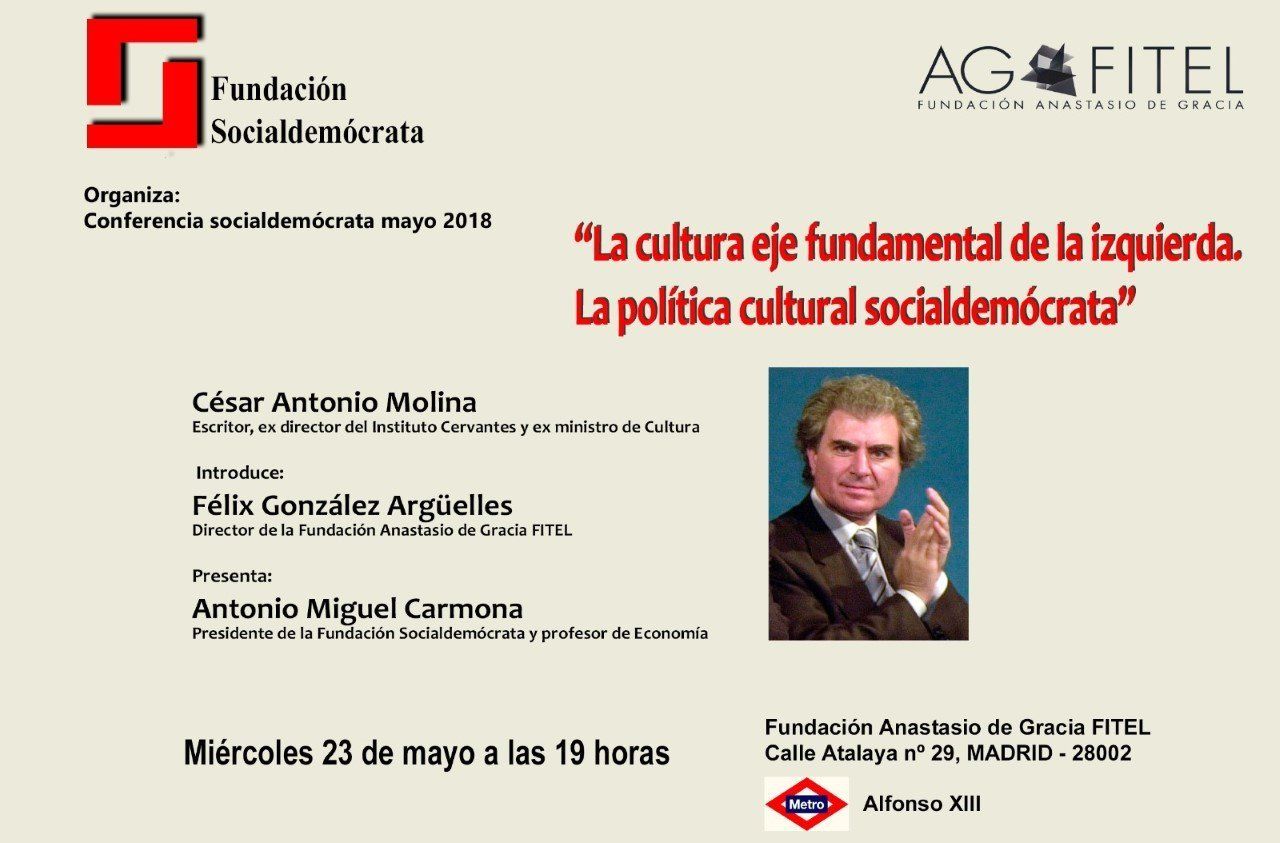 Fundación Socialdemócrata

AG FITEL
FUNDACIÓN ANASTASIO DE GRACIA

Organiza:
Conferencia socialdemócrata mayo 2018

“La cultura eje fundamental de la izquierda. La política cultural socialdemócrata”

César Antonio Molina
Escritor, ex director del Instituto Cervantes y ex ministro de Cultura

Introduce:
Félix González Argüelles
Director de la Fundación Anastasio de Gracia FITEL

Presenta:
Antonio Miguel Carmona
Presidente de la Fundación Socialdemócrata y profesor de Economía

Miércoles 23 de mayo a las 19 horas

Fundación Anastasio de Gracia FITEL
Calle Atalaya nº 29, MADRID - 28002

Metro
Alfonso XIII